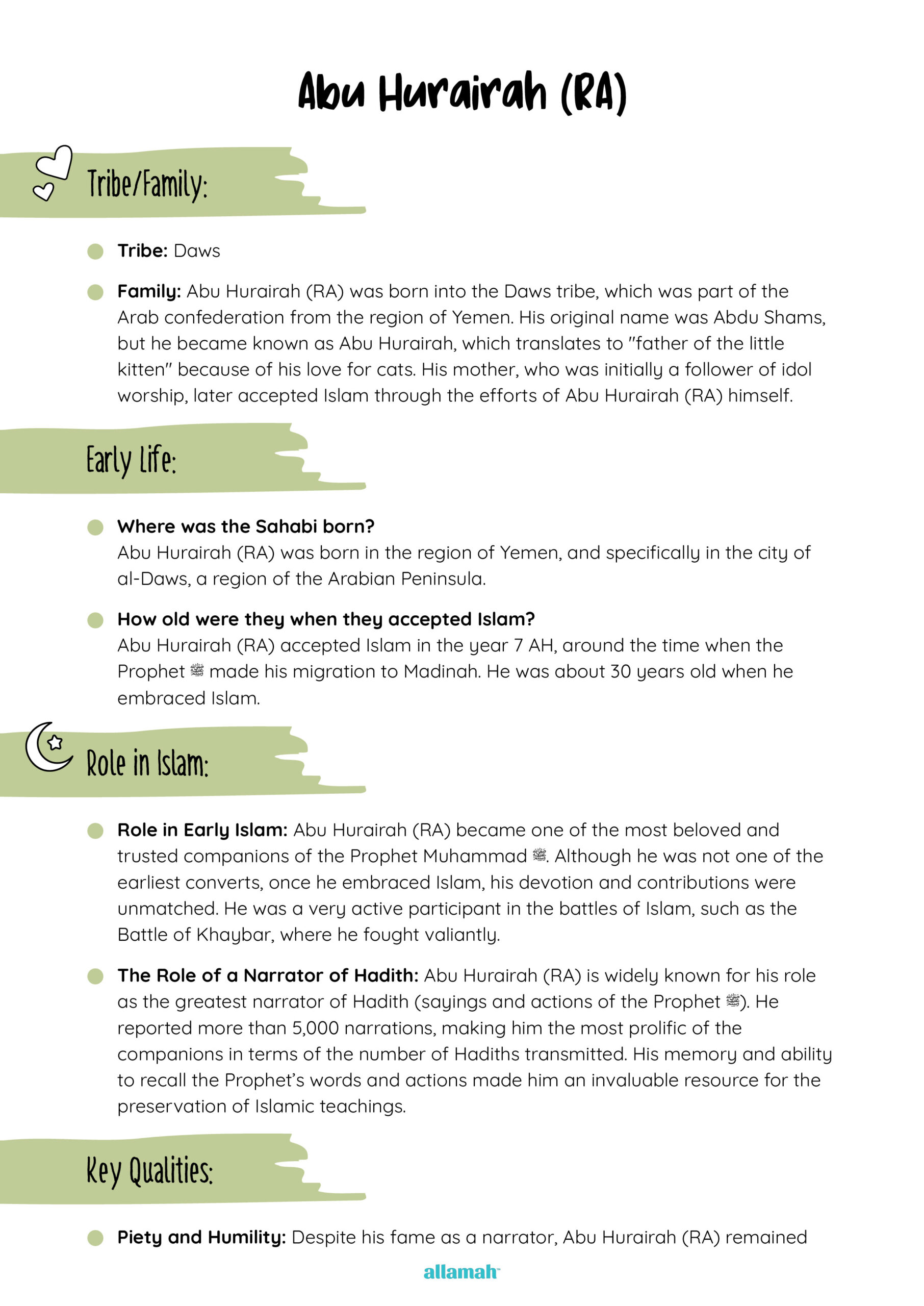 Abu Hurairah (RA)

Tribe/Family:

Tribe: Daws

Family: Abu Hurairah (RA) was born into the Daws tribe, which was part of the Arab confederation from the region of Yemen. His original name was Abdu Shams, but he became known as Abu Hurairah, which translates to "father of the little kitten" because of his love for cats. His mother, who was initially a follower of idol worship, later accepted Islam through the efforts of Abu Hurairah (RA) himself.

Early Life:

Where was the Sahabi born?
Abu Hurairah (RA) was born in the region of Yemen, and specifically in the city of al-Daws, a region of the Arabian Peninsula.

How old were they when they accepted Islam?
Abu Hurairah (RA) accepted Islam in the year 7 AH, around the time when the Prophet ﷺ made his migration to Madinah. He was about 30 years old when he embraced Islam.

Role in Islam:

Role in Early Islam: Abu Hurairah (RA) became one of the most beloved and trusted companions of the Prophet Muhammad ﷺ. Although he was not one of the earliest converts, once he embraced Islam, his devotion and contributions were unmatched. He was a very active participant in the battles of Islam, such as the Battle of Khaybar, where he fought valiantly.

The Role of a Narrator of Hadith: Abu Hurairah (RA) is widely known for his role as the greatest narrator of Hadith (sayings and actions of the Prophet ﷺ). He reported more than 5,000 narrations, making him the most prolific of the companions in terms of the number of Hadiths transmitted. His memory and ability to recall the Prophet's words and actions made him an invaluable resource for the preservation of Islamic teachings.

Key Qualities:

Piety and Humility: Despite his fame as a narrator, Abu Hurairah (RA) remained

allamah